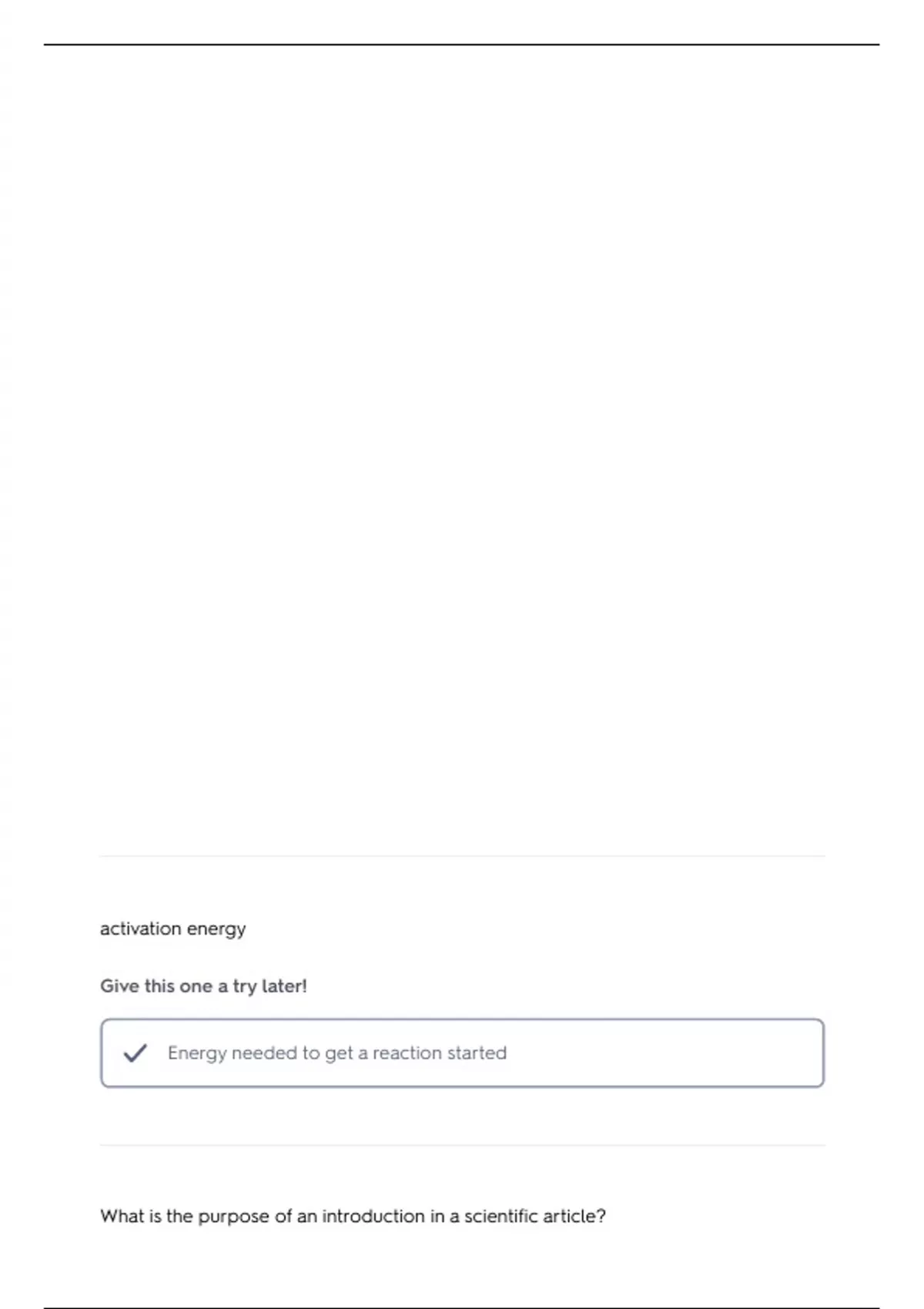 activation energy

Give this one a try later!

✓ Energy needed to get a reaction started

What is the purpose of an introduction in a scientific article?